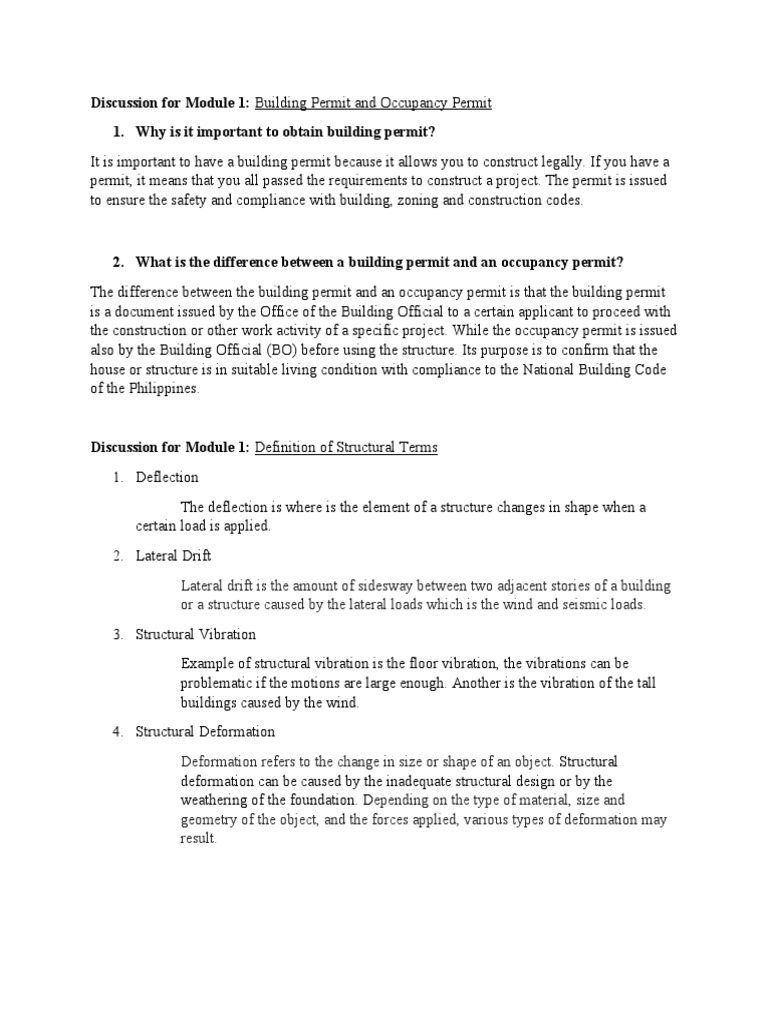 Discussion for Module 1: Building Permit and Occupancy Permit

1. Why is it important to obtain building permit?

It is important to have a building permit because it allows you to construct legally. If you have a permit, it means that you all passed the requirements to construct a project. The permit is issued to ensure the safety and compliance with building, zoning and construction codes.

2. What is the difference between a building permit and an occupancy permit?

The difference between the building permit and an occupancy permit is that the building permit is a document issued by the Office of the Building Official to a certain applicant to proceed with the construction or other work activity of a specific project. While the occupancy permit is issued also by the Building Official (BO) before using the structure. Its purpose is to confirm that the house or structure is in suitable living condition with compliance to the National Building Code of the Philippines.

Discussion for Module 1: Definition of Structural Terms

1. Deflection

The deflection is where is the element of a structure changes in shape when a certain load is applied.

2. Lateral Drift

Lateral drift is the amount of sidesway between two adjacent stories of a building or a structure caused by the lateral loads which is the wind and seismic loads.

3. Structural Vibration

Example of structural vibration is the floor vibration, the vibrations can be problematic if the motions are large enough. Another is the vibration of the tall buildings caused by the wind.

4. Structural Deformation

Deformation refers to the change in size or shape of an object. Structural deformation can be caused by the inadequate structural design or by the weathering of the foundation. Depending on the type of material, size and geometry of the object, and the forces applied, various types of deformation may result.